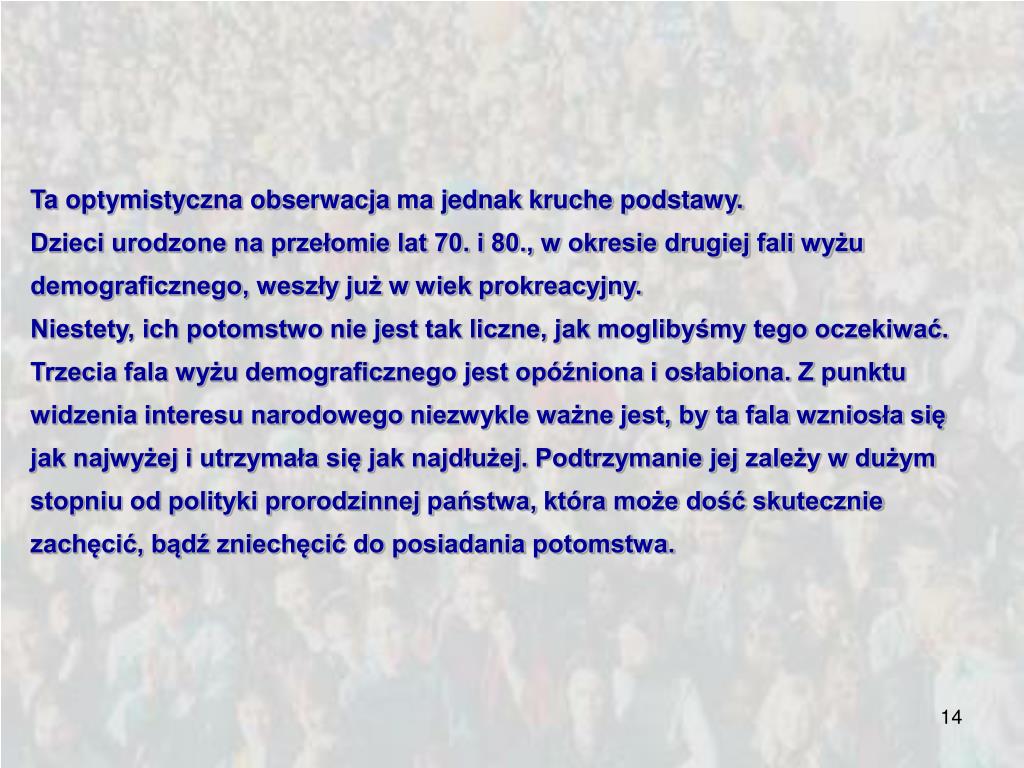 Ta optymistyczna obserwacja ma jednak kruche podstawy.
Dzieci urodzone na przełomie lat 70. i 80., w okresie drugiej fali wyżu demograficznego, weszły już w wiek prokreacyjny.
Niestety, ich potomstwo nie jest tak liczne, jak moglibyśmy tego oczekiwać. Trzecia fala wyżu demograficznego jest opóźniona i osłabiona. Z punktu widzenia interesu narodowego niezwykle ważne jest, by ta fala wzniosła się jak najwyżej i utrzymała się jak najdłużej. Podtrzymanie jej zależy w dużym stopniu od polityki prorodzinnej państwa, która może dość skutecznie zachęcić, bądź zniechęcić do posiadania potomstwa.

14